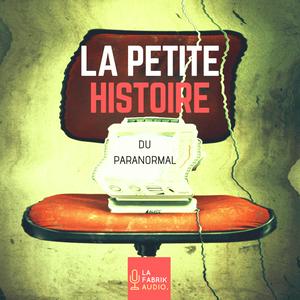 LA PETITE
HISTOIRE

DU
PARANORMAL

LA
FABRIK
AUDIO.